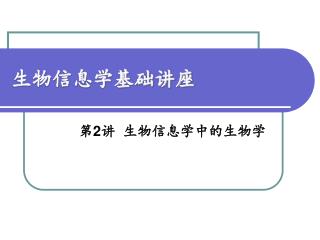 生物信息学基础讲座

第2讲 生物信息学中的生物学